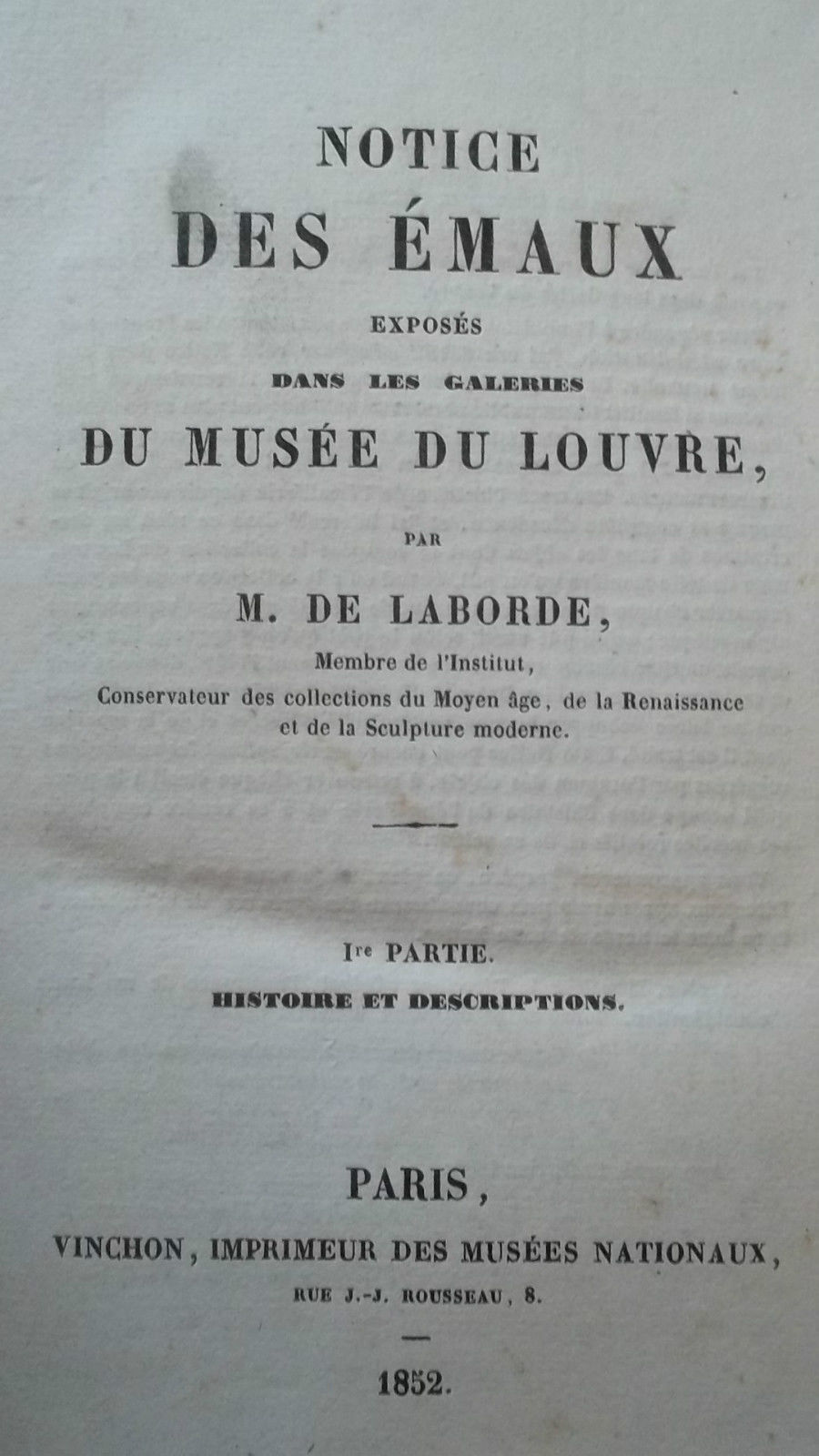 NOTICE

DES ÉMAUX

EXPOSÉS

DANS LES GALERIES

DU MUSÉE DU LOUVRE,

PAR

M. DE LABORDE,

Membre de l'Institut,

Conservateur des collections du Moyen âge, de la Renaissance et de la Sculpture moderne.

Ire PARTIE.

HISTOIRE ET DESCRIPTIONS.

PARIS,

VINCHON, IMPRIMEUR DES MUSÉES NATIONAUX,

RUE J.-J. ROUSSEAU, 8.

1852.